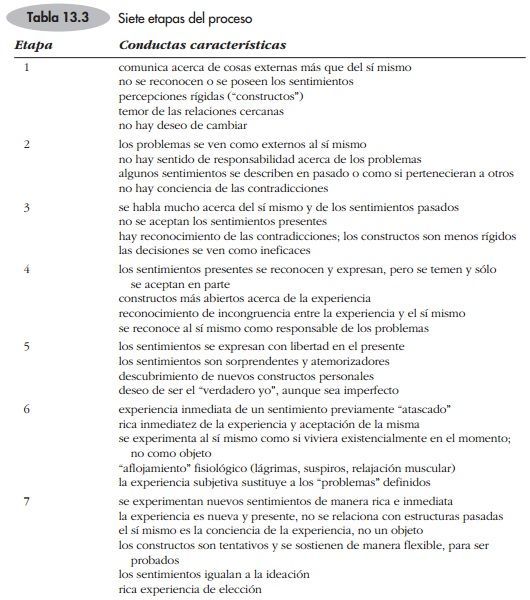 Tabla 13.3 Siete etapas del proceso

| Etapa | Conductas características |
|---|---|
| 1 | comunica acerca de cosas externas más que del sí mismo<br>no se reconocen o se poseen los sentimientos<br>percepciones rígidas ("constructos")<br>temor de las relaciones cercanas<br>no hay deseo de cambiar |
| 2 | los problemas se ven como externos al sí mismo<br>no hay sentido de responsabilidad acerca de los problemas<br>algunos sentimientos se describen en pasado o como si pertenecieran a otros<br>no hay conciencia de las contradicciones |
| 3 | se habla mucho acerca del sí mismo y de los sentimientos pasados<br>no se aceptan los sentimientos presentes<br>hay reconocimiento de las contradicciones; los constructos son menos rígidos<br>las decisiones se ven como ineficaces |
| 4 | los sentimientos presentes se reconocen y expresan, pero se temen y sólo se aceptan en parte<br>constructos más abiertos acerca de la experiencia<br>reconocimiento de incongruencia entre la experiencia y el sí mismo<br>se reconoce al sí mismo como responsable de los problemas |
| 5 | los sentimientos se expresan con libertad en el presente<br>los sentimientos son sorprendentes y atemorizadores<br>descubrimiento de nuevos constructos personales<br>deseo de ser el "verdadero yo", aunque sea imperfecto |
| 6 | experiencia inmediata de un sentimiento previamente "atascado"<br>rica inmediatez de la experiencia y aceptación de la misma<br>se experimenta al sí mismo como si viviera existencialmente en el momento; no como objeto<br>"aflojamiento" fisiológico (lágrimas, suspiros, relajación muscular)<br>la experiencia subjetiva sustituye a los "problemas" definidos |
| 7 | se experimentan nuevos sentimientos de manera rica e inmediata<br>la experiencia es nueva y presente, no se relaciona con estructuras pasadas<br>el sí mismo es la conciencia de la experiencia, no un objeto<br>los constructos son tentativos y se sostienen de manera flexible, para ser probados<br>los sentimientos igualan a la ideación<br>rica experiencia de elección |